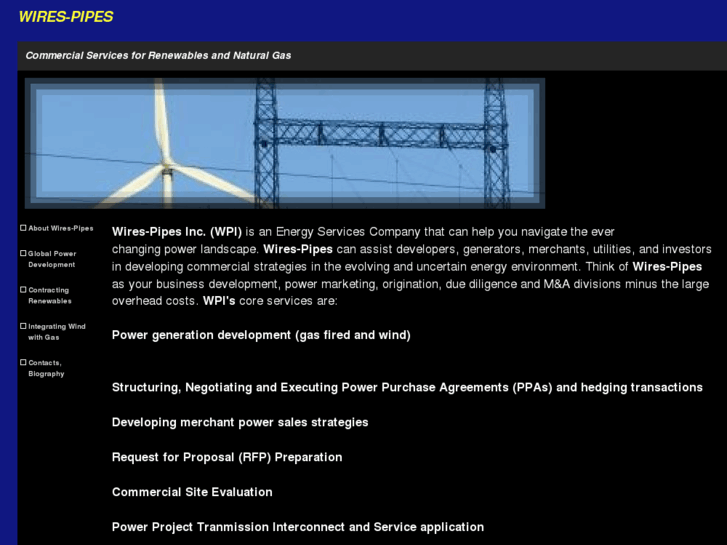 WIRES-PIPES

Commercial Services for Renewables and Natural Gas

About Wires-Pipes

Global Power Development

Contracting Renewables

Integrating Wind with Gas

Contacts, Biography

Wires-Pipes Inc. (WPI) is an Energy Services Company that can help you navigate the ever changing power landscape. Wires-Pipes can assist developers, generators, merchants, utilities, and investors in developing commercial strategies in the evolving and uncertain energy environment. Think of Wires-Pipes as your business development, power marketing, origination, due diligence and M&A divisions minus the large overhead costs. WPI's core services are:

Power generation development (gas fired and wind)

Structuring, Negotiating and Executing Power Purchase Agreements (PPAs) and hedging transactions

Developing merchant power sales strategies

Request for Proposal (RFP) Preparation

Commercial Site Evaluation

Power Project Tranmission Interconnect and Service application